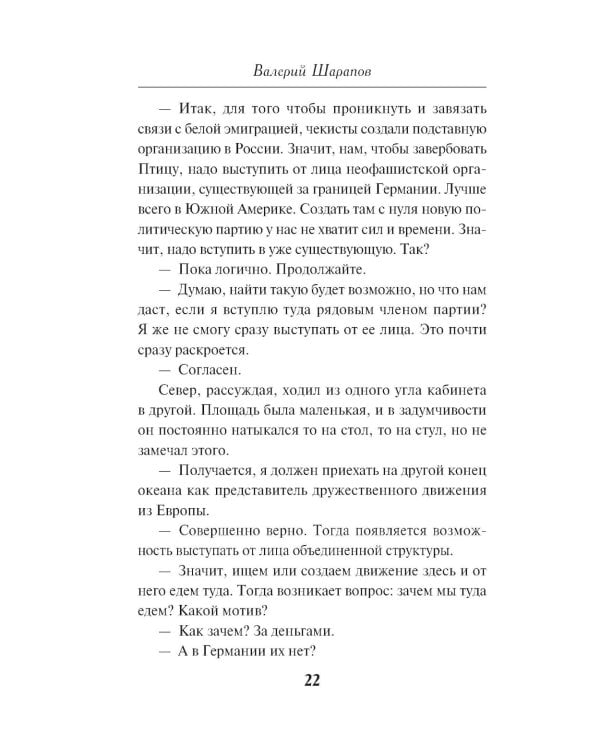 Валерий Шарапов

— Итак, для того чтобы проникнуть и завязать связи с белой эмиграцией, чекисты создали подставную организацию в России. Значит, нам, чтобы завербовать Птицу, надо выступить от лица неофашистской организации, существующей за границей Германии. Лучше всего в Южной Америке. Создать там с нуля новую политическую партию у нас не хватит сил и времени. Значит, надо вступить в уже существующую. Так?

— Пока логично. Продолжайте.

— Думаю, найти такую будет возможно, но что нам даст, если я вступлю туда рядовым членом партии? Я же не смогу сразу выступать от ее лица. Это почти сразу раскроется.

— Согласен.

Север, рассуждая, ходил из одного угла кабинета в другой. Площадь была маленькая, и в задумчивости он постоянно натыкался то на стол, то на стул, но не замечал этого.

— Получается, я должен приехать на другой конец океана как представитель дружественного движения из Европы.

— Совершенно верно. Тогда появляется возможность выступать от лица объединенной структуры.

— Значит, ищем или создаем движение здесь и от него едем туда. Тогда возникает вопрос: зачем мы туда едем? Какой мотив?

— Как зачем? За деньгами.

— А в Германии их нет?

22